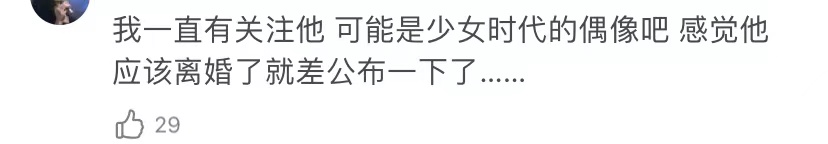 我一直有关注他 可能是少女时代的偶像吧 感觉他应该离婚了就差公布一下了......

29